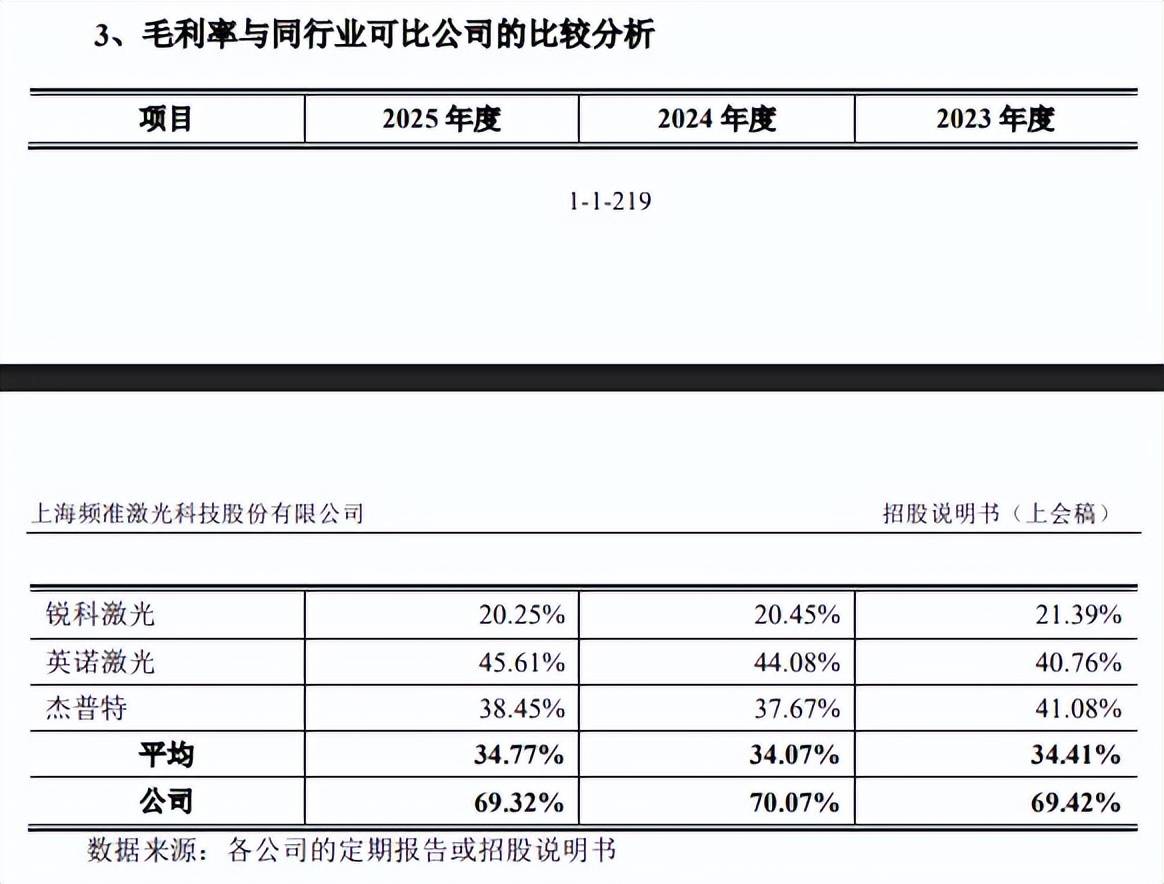 3、毛利率与同行业可比公司的比较分析

| 项目 | 2025 年度 | 2024 年度 | 2023 年度 |
|---|---|---|---|

1-1-219

上海频准激光科技股份有限公司　　招股说明书（上会稿）

| 锐科激光 | 20.25% | 20.45% | 21.39% |
|---|---|---|---|
| 英诺激光 | 45.61% | 44.08% | 40.76% |
| 杰普特 | 38.45% | 37.67% | 41.08% |
| 平均 | 34.77% | 34.07% | 34.41% |
| 公司 | 69.32% | 70.07% | 69.42% |

数据来源：各公司的定期报告或招股说明书